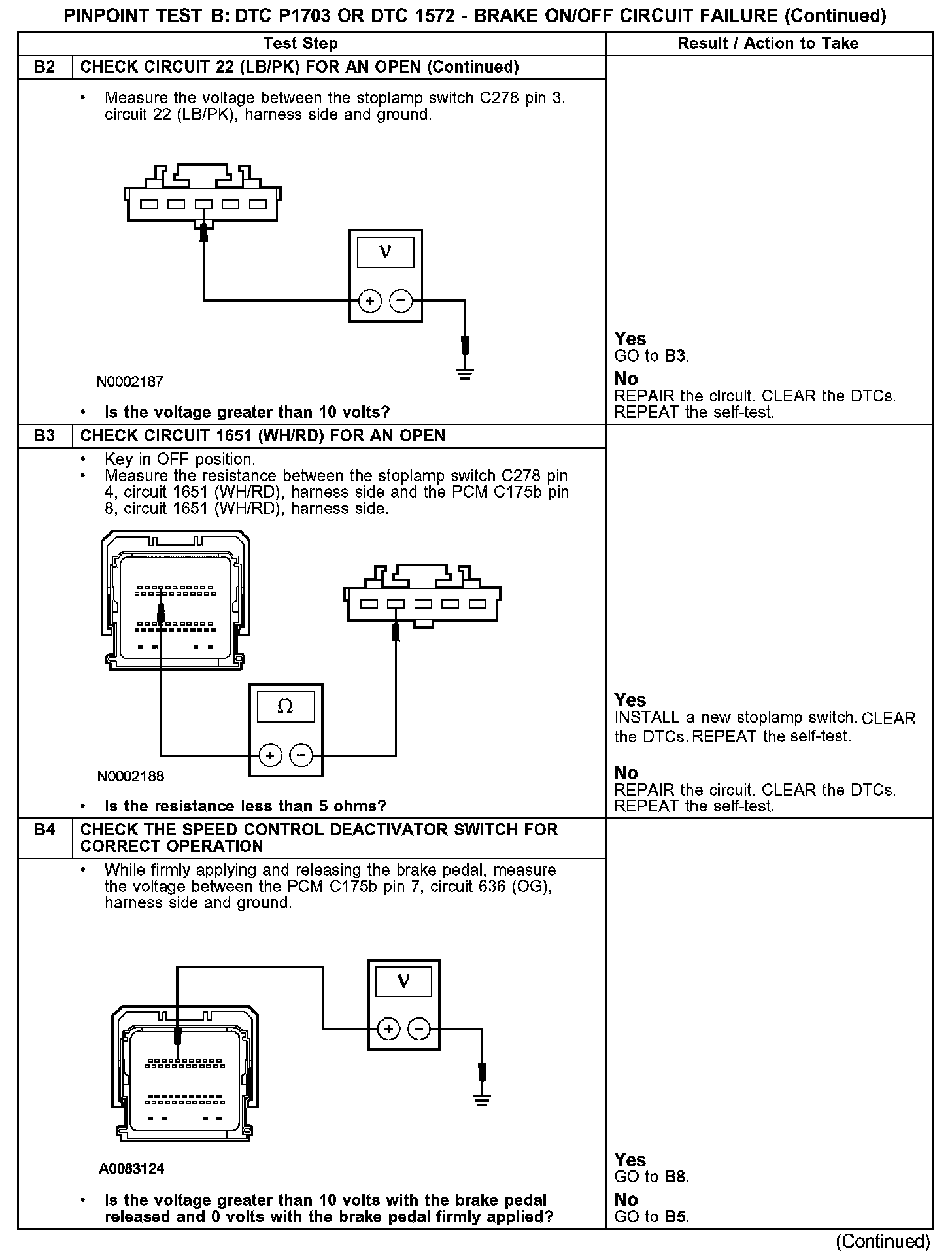 PINPOINT TEST B: DTC P1703 OR DTC 1572 - BRAKE ON/OFF CIRCUIT FAILURE (Continued)

| Test Step | | Result / Action to Take |
|---|---|---|
| B2 | CHECK CIRCUIT 22 (LB/PK) FOR AN OPEN (Continued) | |
| | • Measure the voltage between the stoplamp switch C278 pin 3, circuit 22 (LB/PK), harness side and ground. V + − N0002187 • Is the voltage greater than 10 volts? | Yes GO to B3. No REPAIR the circuit. CLEAR the DTCs. REPEAT the self-test. |
| B3 | CHECK CIRCUIT 1651 (WH/RD) FOR AN OPEN | |
| | • Key in OFF position. • Measure the resistance between the stoplamp switch C278 pin 4, circuit 1651 (WH/RD), harness side and the PCM C175b pin 8, circuit 1651 (WH/RD), harness side. Ω + − N0002188 • Is the resistance less than 5 ohms? | Yes INSTALL a new stoplamp switch. CLEAR the DTCs. REPEAT the self-test. No REPAIR the circuit. CLEAR the DTCs. REPEAT the self-test. |
| B4 | CHECK THE SPEED CONTROL DEACTIVATOR SWITCH FOR CORRECT OPERATION | |
| | • While firmly applying and releasing the brake pedal, measure the voltage between the PCM C175b pin 7, circuit 636 (OG), harness side and ground. V + − A0083124 • Is the voltage greater than 10 volts with the brake pedal released and 0 volts with the brake pedal firmly applied? | Yes GO to B8. No GO to B5. |

(Continued)